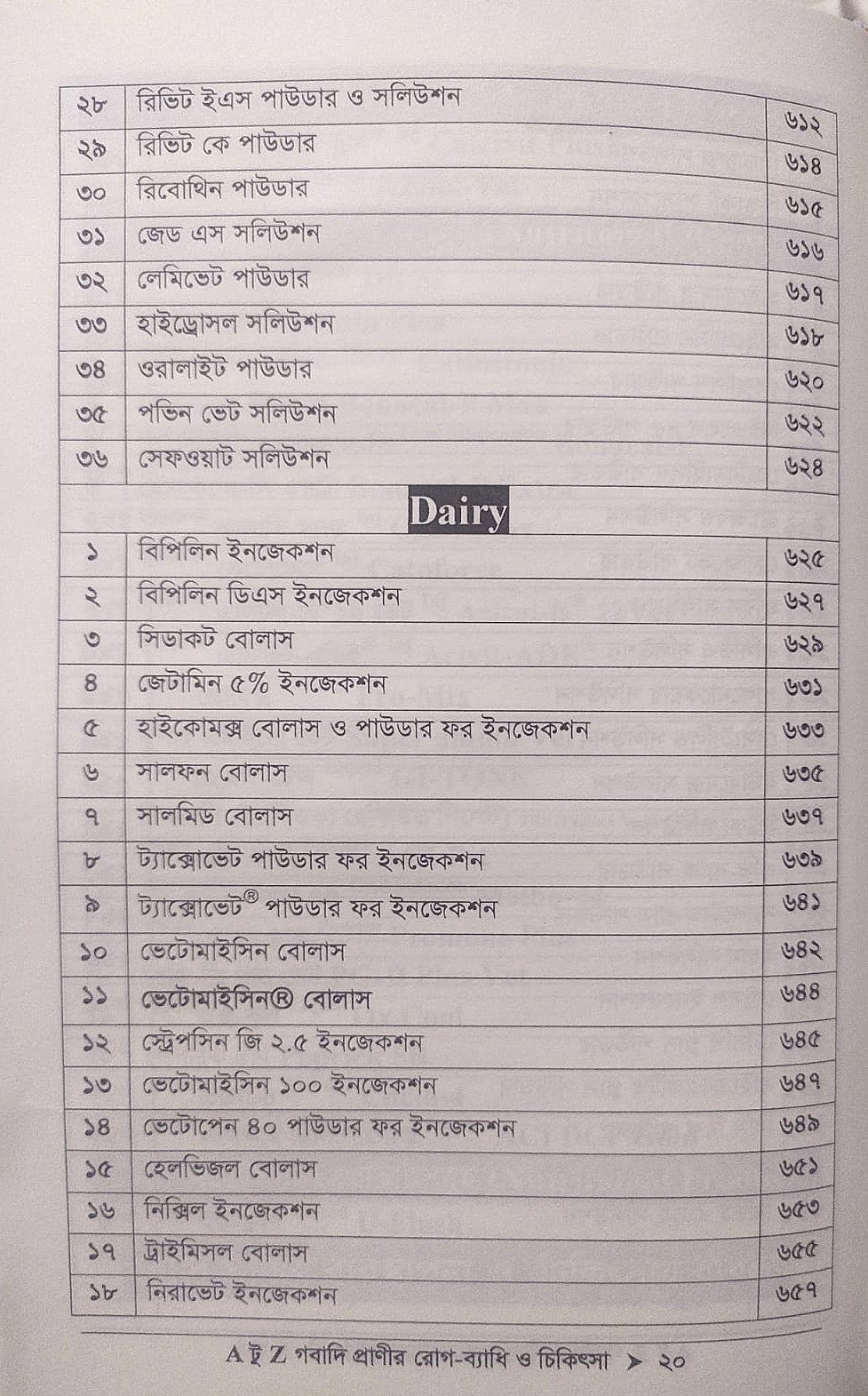 | ২৮ | রিভিট ইএস পাউডার ও সলিউশন | ৬১২ |
|---|---|---|
| ২৯ | রিভিট কে পাউডার | ৬১৪ |
| ৩০ | রিবোথিন পাউডার | ৬১৫ |
| ৩১ | জেড এস সলিউশন | ৬১৬ |
| ৩২ | লেমিভেট পাউডার | ৬১৭ |
| ৩৩ | হাইড্রোসল সলিউশন | ৬১৮ |
| ৩৪ | ওরালাইট পাউডার | ৬২০ |
| ৩৫ | পভিন ভেট সলিউশন | ৬২২ |
| ৩৬ | সেফওয়াট সলিউশন | ৬২৪ |

Dairy

| ১ | বিপিলিন ইনজেকশন | ৬২৫ |
|---|---|---|
| ২ | বিপিলিন ডিএস ইনজেকশন | ৬২৭ |
| ৩ | সিডাকট বোলাস | ৬২৯ |
| ৪ | জেটামিন ৫% ইনজেকশন | ৬৩১ |
| ৫ | হাইকোমক্স বোলাস ও পাউডার ফর ইনজেকশন | ৬৩৩ |
| ৬ | সালফন বোলাস | ৬৩৫ |
| ৭ | সালমিড বোলাস | ৬৩৭ |
| ৮ | ট্যাক্সোভেট পাউডার ফর ইনজেকশন | ৬৩৯ |
| ৯ | ট্যাক্সোভেট® পাউডার ফর ইনজেকশন | ৬৪১ |
| ১০ | ভেটোমাইসিন বোলাস | ৬৪২ |
| ১১ | ভেটোমাইসিন® বোলাস | ৬৪৪ |
| ১২ | স্ট্রেপসিন জি ২.৫ ইনজেকশন | ৬৪৫ |
| ১৩ | ভেটোমাইসিন ১০০ ইনজেকশন | ৬৪৭ |
| ১৪ | ভেটোপেন ৪০ পাউডার ফর ইনজেকশন | ৬৪৯ |
| ১৫ | হেলভিজল বোলাস | ৬৫১ |
| ১৬ | নিক্সিল ইনজেকশন | ৬৫৩ |
| ১৭ | ট্রাইমিসল বোলাস | ৬৫৫ |
| ১৮ | নিরাভেট ইনজেকশন | ৬৫৭ |

A টু Z গবাদি প্রাণীর রোগ-ব্যাধি ও চিকিৎসা ➤ ২০